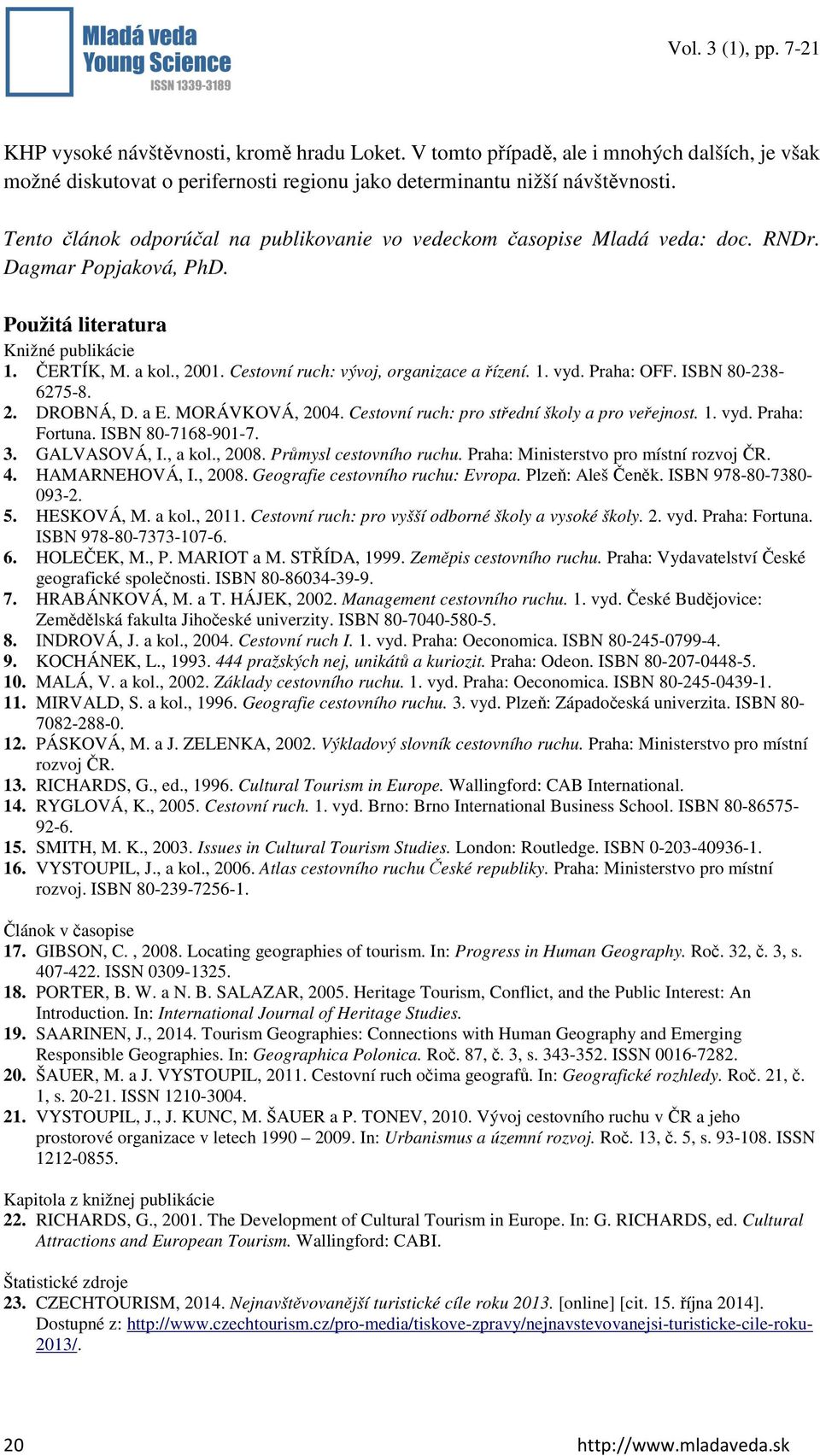 Mladá veda
Young Science
ISSN 1339-3189

Vol. 3 (1), pp. 7-21

KHP vysoké návštěvnosti, kromě hradu Loket. V tomto případě, ale i mnohých dalších, je však možné diskutovat o perifernosti regionu jako determinantu nižší návštěvnosti.

Tento článok odporúčal na publikovanie vo vedeckom časopise Mladá veda: doc. RNDr. Dagmar Popjaková, PhD.

Použitá literatura
Knižné publikácie
1. ČERTÍK, M. a kol., 2001. Cestovní ruch: vývoj, organizace a řízení. 1. vyd. Praha: OFF. ISBN 80-238-6275-8.
2. DROBNÁ, D. a E. MORÁVKOVÁ, 2004. Cestovní ruch: pro střední školy a pro veřejnost. 1. vyd. Praha: Fortuna. ISBN 80-7168-901-7.
3. GALVASOVÁ, I., a kol., 2008. Průmysl cestovního ruchu. Praha: Ministerstvo pro místní rozvoj ČR.
4. HAMARNEHOVÁ, I., 2008. Geografie cestovního ruchu: Evropa. Plzeň: Aleš Čeněk. ISBN 978-80-7380-093-2.
5. HESKOVÁ, M. a kol., 2011. Cestovní ruch: pro vyšší odborné školy a vysoké školy. 2. vyd. Praha: Fortuna. ISBN 978-80-7373-107-6.
6. HOLEČEK, M., P. MARIOT a M. STŘÍDA, 1999. Zeměpis cestovního ruchu. Praha: Vydavatelství České geografické společnosti. ISBN 80-86034-39-9.
7. HRABÁNKOVÁ, M. a T. HÁJEK, 2002. Management cestovního ruchu. 1. vyd. České Budějovice: Zemědělská fakulta Jihočeské univerzity. ISBN 80-7040-580-5.
8. INDROVÁ, J. a kol., 2004. Cestovní ruch I. 1. vyd. Praha: Oeconomica. ISBN 80-245-0799-4.
9. KOCHÁNEK, L., 1993. 444 pražských nej, unikátů a kuriozit. Praha: Odeon. ISBN 80-207-0448-5.
10. MALÁ, V. a kol., 2002. Základy cestovního ruchu. 1. vyd. Praha: Oeconomica. ISBN 80-245-0439-1.
11. MIRVALD, S. a kol., 1996. Geografie cestovního ruchu. 3. vyd. Plzeň: Západočeská univerzita. ISBN 80-7082-288-0.
12. PÁSKOVÁ, M. a J. ZELENKA, 2002. Výkladový slovník cestovního ruchu. Praha: Ministerstvo pro místní rozvoj ČR.
13. RICHARDS, G., ed., 1996. Cultural Tourism in Europe. Wallingford: CAB International.
14. RYGLOVÁ, K., 2005. Cestovní ruch. 1. vyd. Brno: Brno International Business School. ISBN 80-86575-92-6.
15. SMITH, M. K., 2003. Issues in Cultural Tourism Studies. London: Routledge. ISBN 0-203-40936-1.
16. VYSTOUPIL, J., a kol., 2006. Atlas cestovního ruchu České republiky. Praha: Ministerstvo pro místní rozvoj. ISBN 80-239-7256-1.

Článok v časopise
17. GIBSON, C. , 2008. Locating geographies of tourism. In: Progress in Human Geography. Roč. 32, č. 3, s. 407-422. ISSN 0309-1325.
18. PORTER, B. W. a N. B. SALAZAR, 2005. Heritage Tourism, Conflict, and the Public Interest: An Introduction. In: International Journal of Heritage Studies.
19. SAARINEN, J., 2014. Tourism Geographies: Connections with Human Geography and Emerging Responsible Geographies. In: Geographica Polonica. Roč. 87, č. 3, s. 343-352. ISSN 0016-7282.
20. ŠAUER, M. a J. VYSTOUPIL, 2011. Cestovní ruch očima geografů. In: Geografické rozhledy. Roč. 21, č. 1, s. 20-21. ISSN 1210-3004.
21. VYSTOUPIL, J., J. KUNC, M. ŠAUER a P. TONEV, 2010. Vývoj cestovního ruchu v ČR a jeho prostorové organizace v letech 1990 – 2009. In: Urbanismus a územní rozvoj. Roč. 13, č. 5, s. 93-108. ISSN 1212-0855.

Kapitola z knižnej publikácie
22. RICHARDS, G., 2001. The Development of Cultural Tourism in Europe. In: G. RICHARDS, ed. Cultural Attractions and European Tourism. Wallingford: CABI.

Štatistické zdroje
23. CZECHTOURISM, 2014. Nejnavštěvovanější turistické cíle roku 2013. [online] [cit. 15. října 2014]. Dostupné z: http://www.czechtourism.cz/pro-media/tiskove-zpravy/nejnavstevovanejsi-turisticke-cile-roku-2013/.

20

http://www.mladaveda.sk